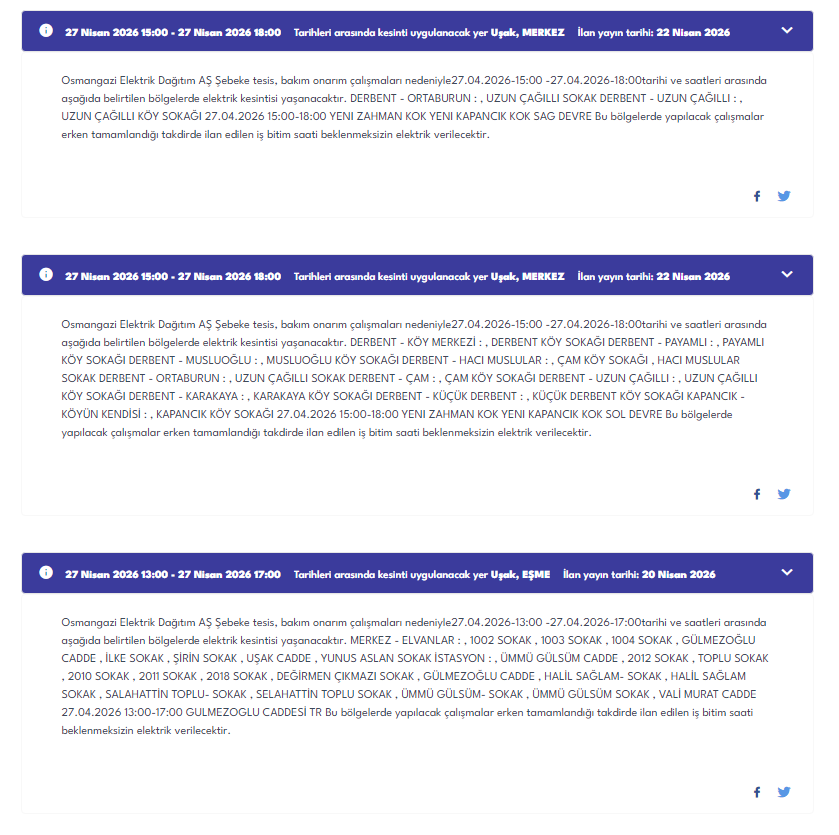 27 Nisan 2026 15:00 - 27 Nisan 2026 18:00 Tarihleri arasında kesinti uygulanacak yer Uşak, MERKEZ İlan yayın tarihi: 22 Nisan 2026

Osmangazi Elektrik Dağıtım AŞ Şebeke tesis, bakım onarım çalışmaları nedeniyle27.04.2026-15:00 -27.04.2026-18:00tarihi ve saatleri arasında aşağıda belirtilen bölgelerde elektrik kesintisi yaşanacaktır. DERBENT - ORTABURUN : , UZUN ÇAĞILLI SOKAK DERBENT - UZUN ÇAĞILLI : , UZUN ÇAĞILLI KÖY SOKAĞI 27.04.2026 15:00-18:00 YENI ZAHMAN KOK YENI KAPANCIK KOK SAG DEVRE Bu bölgelerde yapılacak çalışmalar erken tamamlandığı takdirde ilan edilen iş bitim saati beklenmeksizin elektrik verilecektir.

27 Nisan 2026 15:00 - 27 Nisan 2026 18:00 Tarihleri arasında kesinti uygulanacak yer Uşak, MERKEZ İlan yayın tarihi: 22 Nisan 2026

Osmangazi Elektrik Dağıtım AŞ Şebeke tesis, bakım onarım çalışmaları nedeniyle27.04.2026-15:00 -27.04.2026-18:00tarihi ve saatleri arasında aşağıda belirtilen bölgelerde elektrik kesintisi yaşanacaktır. DERBENT - KÖY MERKEZİ : , DERBENT KÖY SOKAĞI DERBENT - PAYAMLI : , PAYAMLI KÖY SOKAĞI DERBENT - MUSLUOĞLU : , MUSLUOĞLU KÖY SOKAĞI DERBENT - HACI MUSLULAR : , ÇAM KÖY SOKAĞI , HACI MUSLULAR SOKAK DERBENT - ORTABURUN : , UZUN ÇAĞILLI SOKAK DERBENT - ÇAM : , ÇAM KÖY SOKAĞI DERBENT - UZUN ÇAĞILLI : , UZUN ÇAĞILLI KÖY SOKAĞI DERBENT - KARAKAYA : , KARAKAYA KÖY SOKAĞI DERBENT - KÜÇÜK DERBENT : , KÜÇÜK DERBENT KÖY SOKAĞI KAPANCIK - KÖYÜN KENDİSİ : , KAPANCIK KÖY SOKAĞI 27.04.2026 15:00-18:00 YENI ZAHMAN KOK YENI KAPANCIK KOK SOL DEVRE Bu bölgelerde yapılacak çalışmalar erken tamamlandığı takdirde ilan edilen iş bitim saati beklenmeksizin elektrik verilecektir.

27 Nisan 2026 13:00 - 27 Nisan 2026 17:00 Tarihleri arasında kesinti uygulanacak yer Uşak, EŞME İlan yayın tarihi: 20 Nisan 2026

Osmangazi Elektrik Dağıtım AŞ Şebeke tesis, bakım onarım çalışmaları nedeniyle27.04.2026-13:00 -27.04.2026-17:00tarihi ve saatleri arasında aşağıda belirtilen bölgelerde elektrik kesintisi yaşanacaktır. MERKEZ - ELVANLAR : , 1002 SOKAK , 1003 SOKAK , 1004 SOKAK , GÜLMEZOĞLU CADDE , İLKE SOKAK , ŞİRİN SOKAK , UŞAK CADDE , YUNUS ASLAN SOKAK İSTASYON : , ÜMMÜ GÜLSÜM CADDE , 2012 SOKAK , TOPLU SOKAK , 2010 SOKAK , 2011 SOKAK , 2018 SOKAK , DEĞİRMEN ÇIKMAZI SOKAK , GÜLMEZOĞLU CADDE , HALİL SAĞLAM- SOKAK , HALİL SAĞLAM SOKAK , SALAHATTİN TOPLU- SOKAK , SELAHATTİN TOPLU SOKAK , ÜMMÜ GÜLSÜM- SOKAK , ÜMMÜ GÜLSÜM SOKAK , VALİ MURAT CADDE 27.04.2026 13:00-17:00 GULMEZOGLU CADDESİ TR Bu bölgelerde yapılacak çalışmalar erken tamamlandığı takdirde ilan edilen iş bitim saati beklenmeksizin elektrik verilecektir.